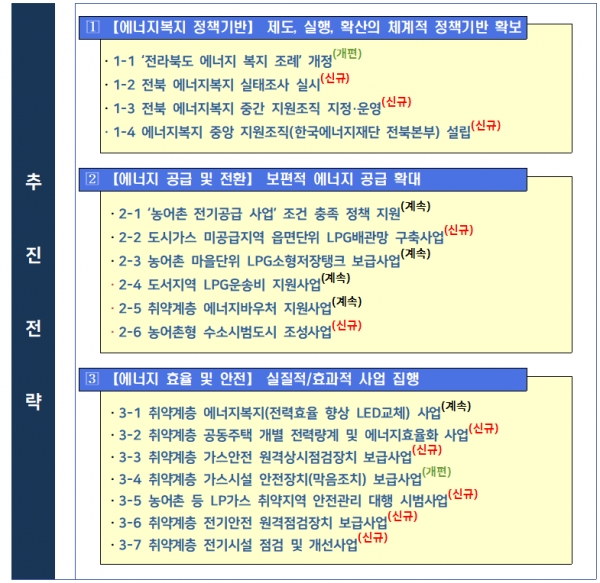 추
진
전
략

1 【에너지복지 정책기반】 제도, 실행, 확산의 체계적 정책기반 확보

· 1-1 '전라북도 에너지 복지 조례' 개정(개편)
· 1-2 전북 에너지복지 실태조사 실시(신규)
· 1-3 전북 에너지복지 중간 지원조직 지정·운영(신규)
· 1-4 에너지복지 중앙 지원조직(한국에너지재단 전북본부) 설립(신규)

2 【에너지 공급 및 전환】 보편적 에너지 공급 확대

· 2-1 '농어촌 전기공급 사업' 조건 충족 정책 지원(계속)
· 2-2 도시가스 미공급지역 읍면단위 LPG배관망 구축사업(신규)
· 2-3 농어촌 마을단위 LPG소형저장탱크 보급사업(계속)
· 2-4 도서지역 LPG운송비 지원사업(계속)
· 2-5 취약계층 에너지바우처 지원사업(계속)
· 2-6 농어촌형 수소시범도시 조성사업(신규)

3 【에너지 효율 및 안전】 실질적/효과적 사업 집행

· 3-1 취약계층 에너지복지(전력효율 향상 LED교체) 사업(계속)
· 3-2 취약계층 공동주택 개별 전력량계 및 에너지효율화 사업(신규)
· 3-3 취약계층 가스안전 원격상시점검장치 보급사업(신규)
· 3-4 취약계층 가스시설 안전장치(막음조치) 보급사업(개편)
· 3-5 농어촌 등 LP가스 취약지역 안전관리 대행 시범사업(신규)
· 3-6 취약계층 전기안전 원격점검장치 보급사업(신규)
· 3-7 취약계층 전기시설 점검 및 개선사업(신규)